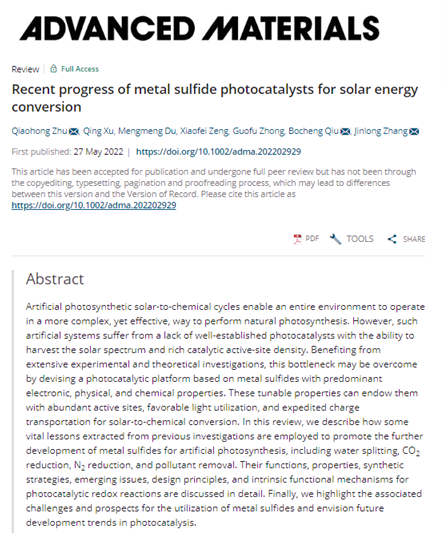 ADVANCED MATERIALS

Review | Full Access

Recent progress of metal sulfide photocatalysts for solar energy conversion

Qiaohong Zhu, Qing Xu, Mengmeng Du, Xiaofei Zeng, Guofu Zhong, Bocheng Qiu, Jinlong Zhang

First published: 27 May 2022 | https://doi.org/10.1002/adma.202202929

This article has been accepted for publication and undergone full peer review but has not been through the copyediting, typesetting, pagination and proofreading process, which may lead to differences between this version and the Version of Record. Please cite this article as https://doi.org/10.1002/adma.202202929

PDF TOOLS SHARE

Abstract

Artificial photosynthetic solar-to-chemical cycles enable an entire environment to operate in a more complex, yet effective, way to perform natural photosynthesis. However, such artificial systems suffer from a lack of well-established photocatalysts with the ability to harvest the solar spectrum and rich catalytic active-site density. Benefiting from extensive experimental and theoretical investigations, this bottleneck may be overcome by devising a photocatalytic platform based on metal sulfides with predominant electronic, physical, and chemical properties. These tunable properties can endow them with abundant active sites, favorable light utilization, and expedited charge transportation for solar-to-chemical conversion. In this review, we describe how some vital lessons extracted from previous investigations are employed to promote the further development of metal sulfides for artificial photosynthesis, including water splitting, $CO_2$ reduction, $N_2$ reduction, and pollutant removal. Their functions, properties, synthetic strategies, emerging issues, design principles, and intrinsic functional mechanisms for photocatalytic redox reactions are discussed in detail. Finally, we highlight the associated challenges and prospects for the utilization of metal sulfides and envision future development trends in photocatalysis.